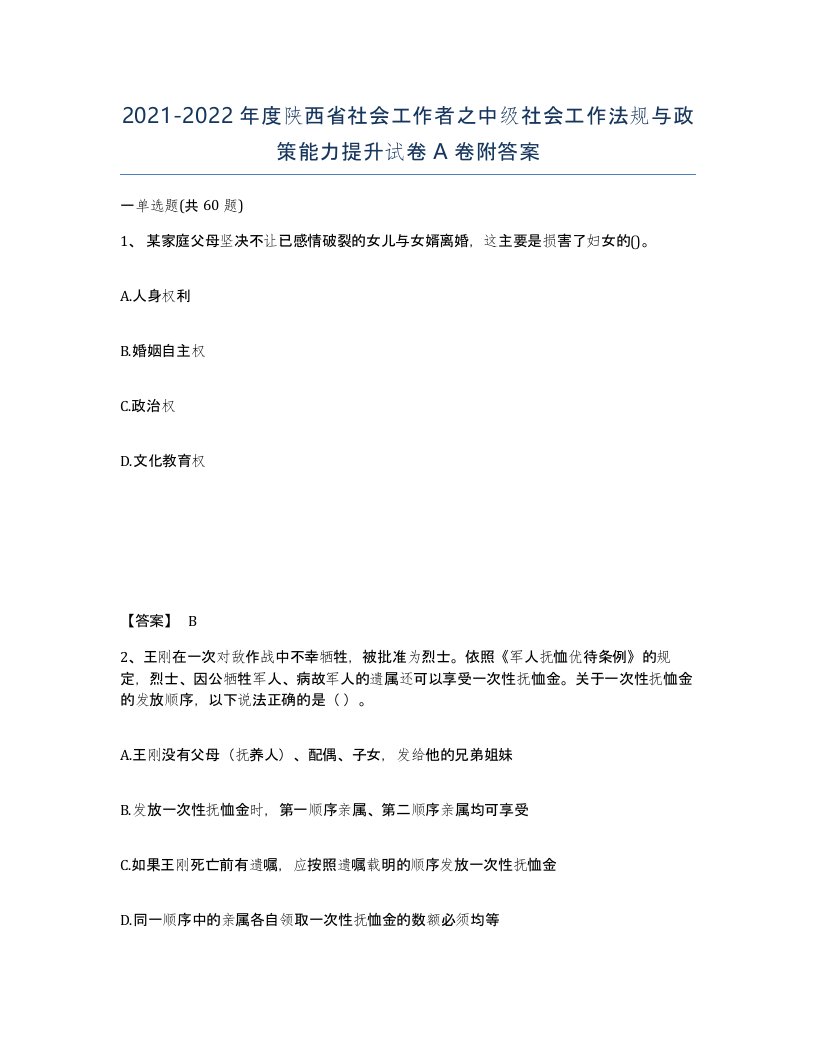 2021-2022 年度陕西省社会工作者之中级社会工作法规与政策能力提升试卷 A 卷附答案

一单选题(共 60 题)

1、 某家庭父母坚决不让已感情破裂的女儿与女婿离婚，这主要是损害了妇女的()。

A.人身权利

B.婚姻自主权

C.政治权

D.文化教育权

【答案】 B

2、王刚在一次对敌作战中不幸牺牲，被批准为烈士。依照《军人抚恤优待条例》的规定，烈士、因公牺牲军人、病故军人的遗属还可以享受一次性抚恤金。关于一次性抚恤金的发放顺序，以下说法正确的是（ ）。

A.王刚没有父母（抚养人）、配偶、子女，发给他的兄弟姐妹

B.发放一次性抚恤金时，第一顺序亲属、第二顺序亲属均可享受

C.如果王刚死亡前有遗嘱，应按照遗嘱载明的顺序发放一次性抚恤金

D.同一顺序中的亲属各自领取一次性抚恤金的数额必须均等